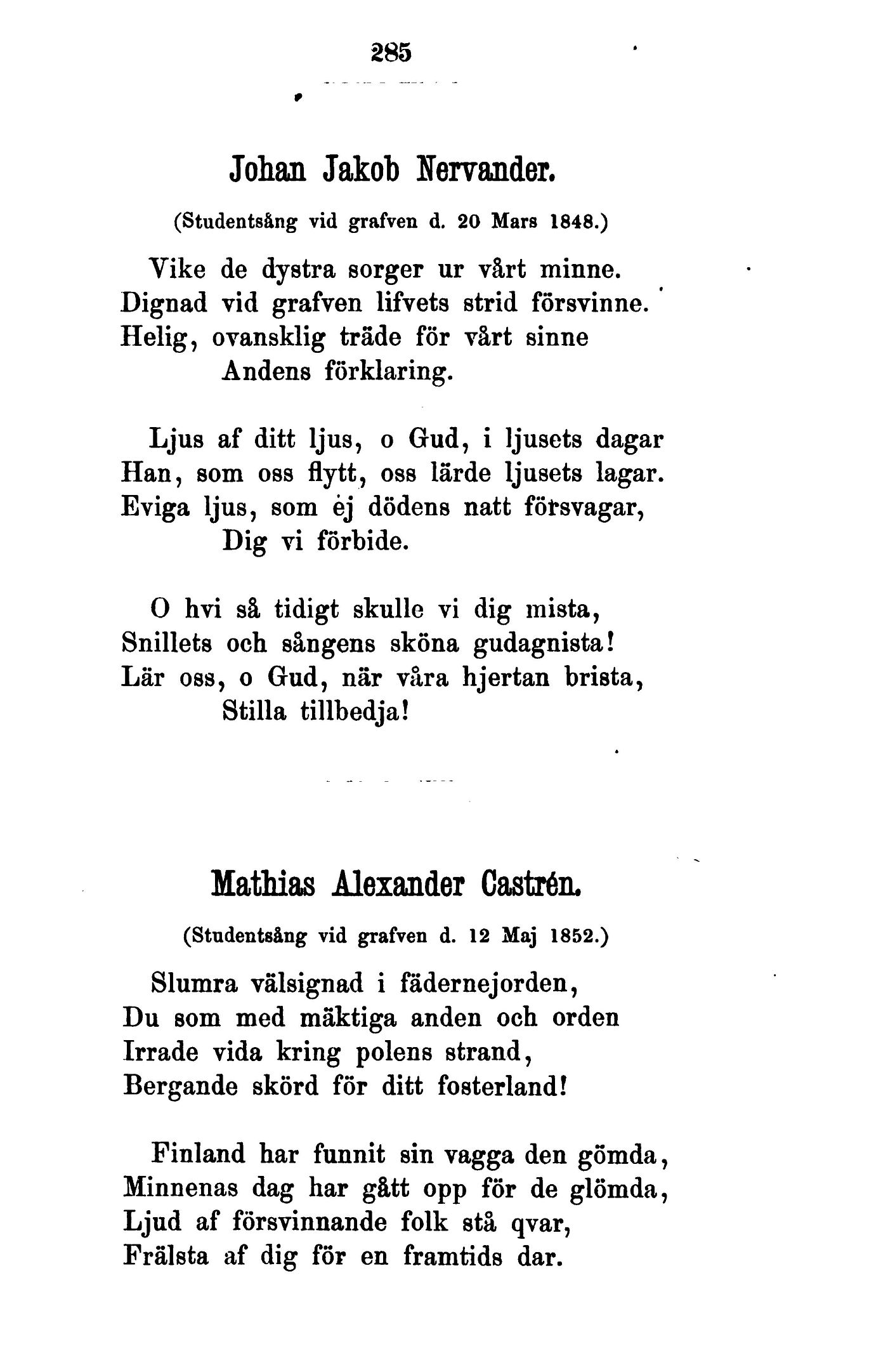 285

Johan Jakob Nervander.

(Studentsång vid grafven d. 20 Mars 1848.)

Vike de dystra sorger ur vårt minne.
Dignad vid grafven lifvets strid försvinne.
Helig, ovansklig träde för vårt sinne
Andens förklaring.

Ljus af ditt ljus, o Gud, i ljusets dagar
Han, som oss flytt, oss lärde ljusets lagar.
Eviga ljus, som ej dödens natt försvagar,
Dig vi förbide.

O hvi så tidigt skulle vi dig mista,
Snillets och sångens sköna gudagnista!
Lär oss, o Gud, när våra hjertan brista,
Stilla tillbedja!

Mathias Alexander Castrén.

(Studentsång vid grafven d. 12 Maj 1852.)

Slumra välsignad i fädernejorden,
Du som med mäktiga anden och orden
Irrade vida kring polens strand,
Bergande skörd för ditt fosterland!

Finland har funnit sin vagga den gömda,
Minnenas dag har gått opp för de glömda,
Ljud af försvinnande folk stå qvar,
Frälsta af dig för en framtids dar.